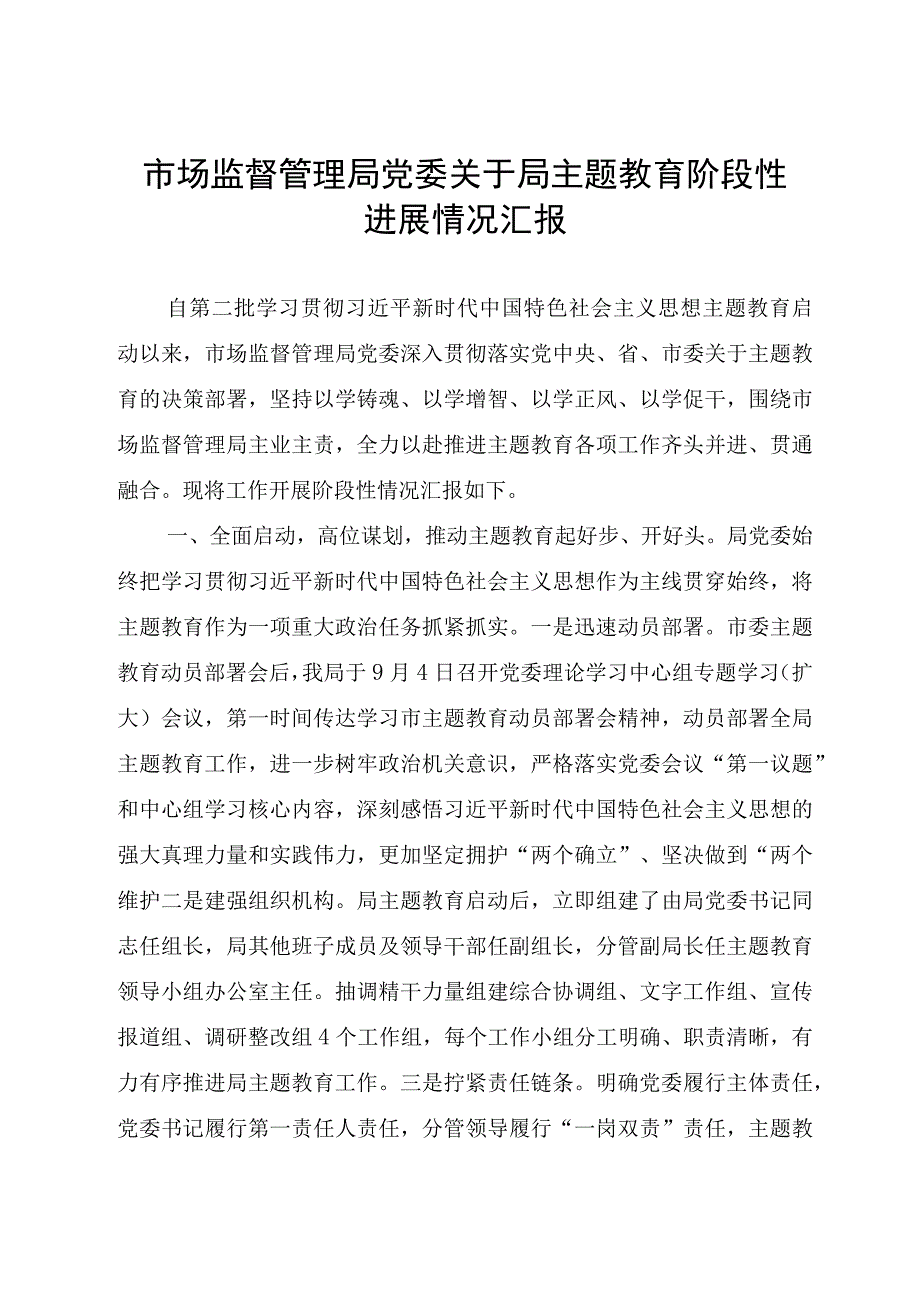 市场监督管理局党委关于局主题教育阶段性进展情况汇报

自第二批学习贯彻习近平新时代中国特色社会主义思想主题教育启动以来，市场监督管理局党委深入贯彻落实党中央、省、市委关于主题教育的决策部署，坚持以学铸魂、以学增智、以学正风、以学促干，围绕市场监督管理局主业主责，全力以赴推进主题教育各项工作齐头并进、贯通融合。现将工作开展阶段性情况汇报如下。

一、全面启动，高位谋划，推动主题教育起好步、开好头。局党委始终把学习贯彻习近平新时代中国特色社会主义思想作为主线贯穿始终，将主题教育作为一项重大政治任务抓紧抓实。一是迅速动员部署。市委主题教育动员部署会后，我局于9月4日召开党委理论学习中心组专题学习（扩大）会议，第一时间传达学习市主题教育动员部署会精神，动员部署全局主题教育工作，进一步树牢政治机关意识，严格落实党委会议“第一议题”和中心组学习核心内容，深刻感悟习近平新时代中国特色社会主义思想的强大真理力量和实践伟力，更加坚定拥护“两个确立”、坚决做到“两个维护二是建强组织机构。局主题教育启动后，立即组建了由局党委书记同志任组长，局其他班子成员及领导干部任副组长，分管副局长任主题教育领导小组办公室主任。抽调精干力量组建综合协调组、文字工作组、宣传报道组、调研整改组4个工作组，每个工作小组分工明确、职责清晰，有力有序推进局主题教育工作。三是拧紧责任链条。明确党委履行主体责任，党委书记履行第一责任人责任，分管领导履行“一岗双责”责任，主题教